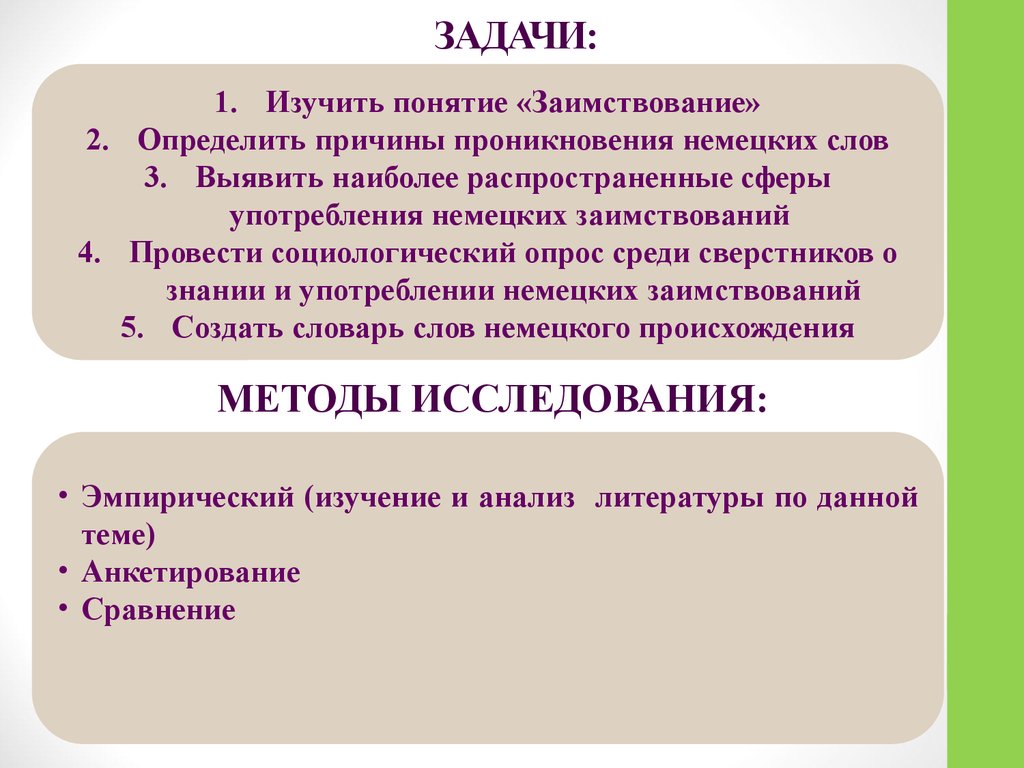 ЗАДАЧИ:

1. Изучить понятие «Заимствование»
2. Определить причины проникновения немецких слов
3. Выявить наиболее распространенные сферы употребления немецких заимствований
4. Провести социологический опрос среди сверстников о знании и употреблении немецких заимствований
5. Создать словарь слов немецкого происхождения

МЕТОДЫ ИССЛЕДОВАНИЯ:

• Эмпирический (изучение и анализ литературы по данной теме)
• Анкетирование
• Сравнение